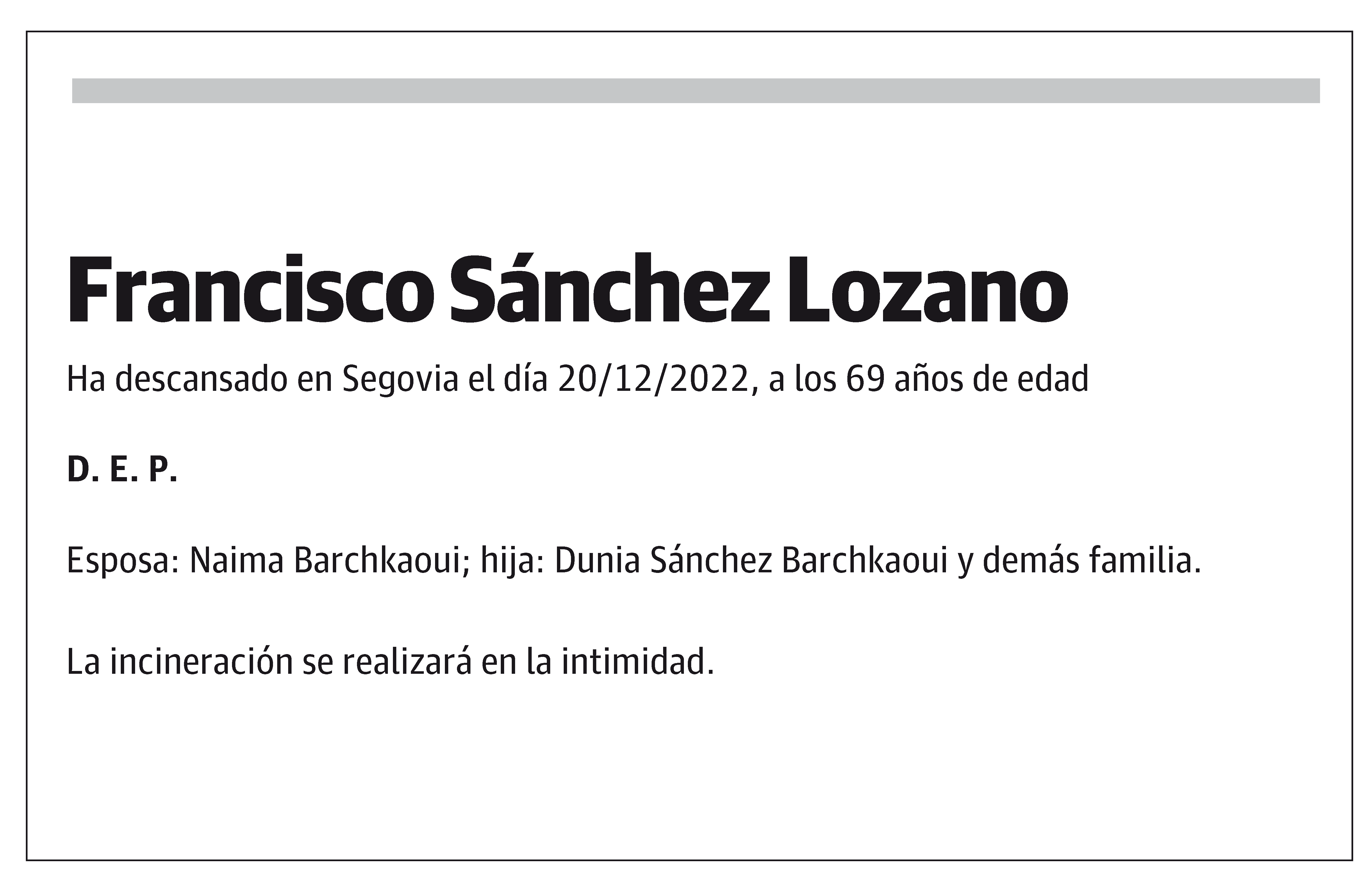 Francisco Sánchez Lozano

Ha descansado en Segovia el día 20/12/2022, a los 69 años de edad

D. E. P.

Esposa: Naima Barchkaoui; hija: Dunia Sánchez Barchkaoui y demás familia.

La incineración se realizará en la intimidad.